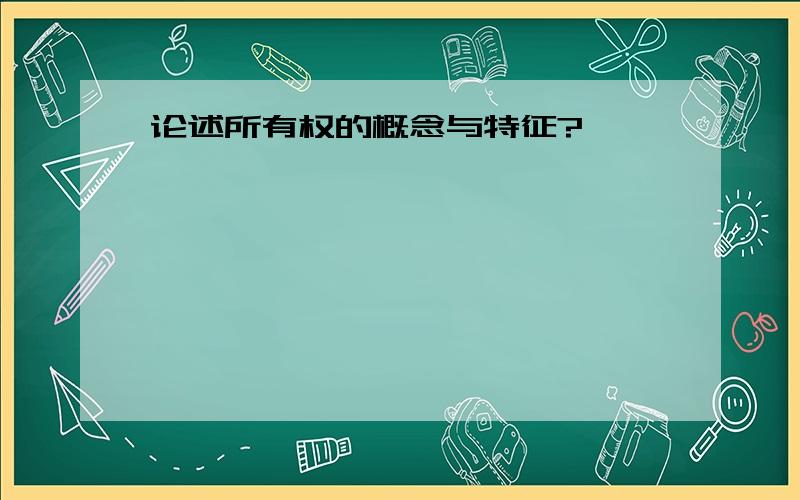 论述所有权的概念与特征?